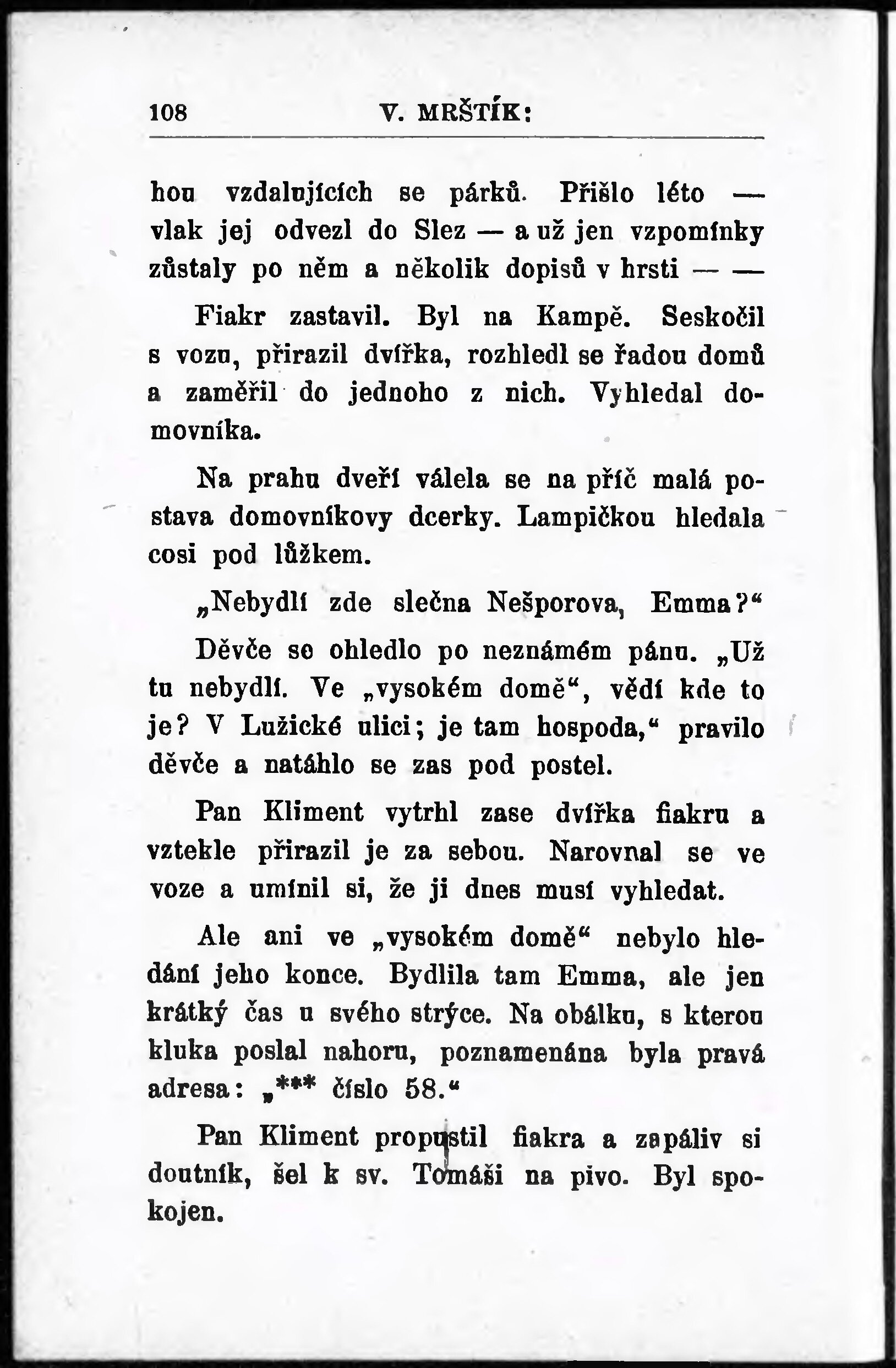 108 V. MRŠTÍK:

hou vzdalujících se párků. Přišlo léto — vlak jej odvezl do Slez — a už jen vzpomínky zůstaly po něm a několik dopisů v hrsti — —

Fiakr zastavil. Byl na Kampě. Seskočil s vozu, přirazil dvířka, rozhledl se řadou domů a zaměřil do jednoho z nich. Vyhledal domovníka.

Na prahu dveří válela se na příč malá postava domovníkovy dcerky. Lampičkou hledala cosi pod lůžkem.

„Nebydlí zde slečna Nešporova, Emma?“

Děvče se ohledlo po neznámém pánu. „Už tu nebydlí. Ve „vysokém domě“, vědí kde to je? V Lužické ulici; je tam hospoda,“ pravilo děvče a natáhlo se zas pod postel.

Pan Kliment vytrhl zase dvířka fiakru a vztekle přirazil je za sebou. Narovnal se ve voze a umínil si, že ji dnes musí vyhledat.

Ale ani ve „vysokém domě“ nebylo hledání jeho konce. Bydlila tam Emma, ale jen krátký čas u svého strýce. Na obálku, s kterou kluka poslal nahoru, poznamenána byla pravá adresa: „*** číslo 58.“

Pan Kliment propustil fiakra a zapáliv si doutník, šel k sv. Tomáši na pivo. Byl spokojen.